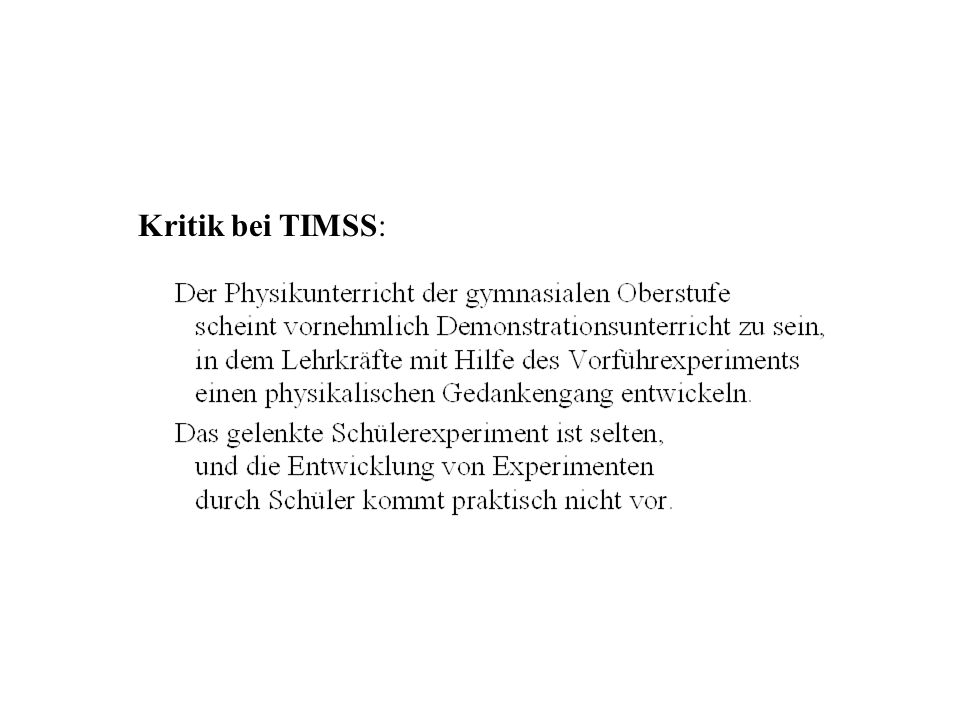 Kritik bei TIMSS:

Der Physikunterricht der gymnasialen Oberstufe scheint vornehmlich Demonstrationsunterricht zu sein, in dem Lehrkräfte mit Hilfe des Vorführexperiments einen physikalischen Gedankengang entwickeln.

Das gelenkte Schülerexperiment ist selten, und die Entwicklung von Experimenten durch Schüler kommt praktisch nicht vor.